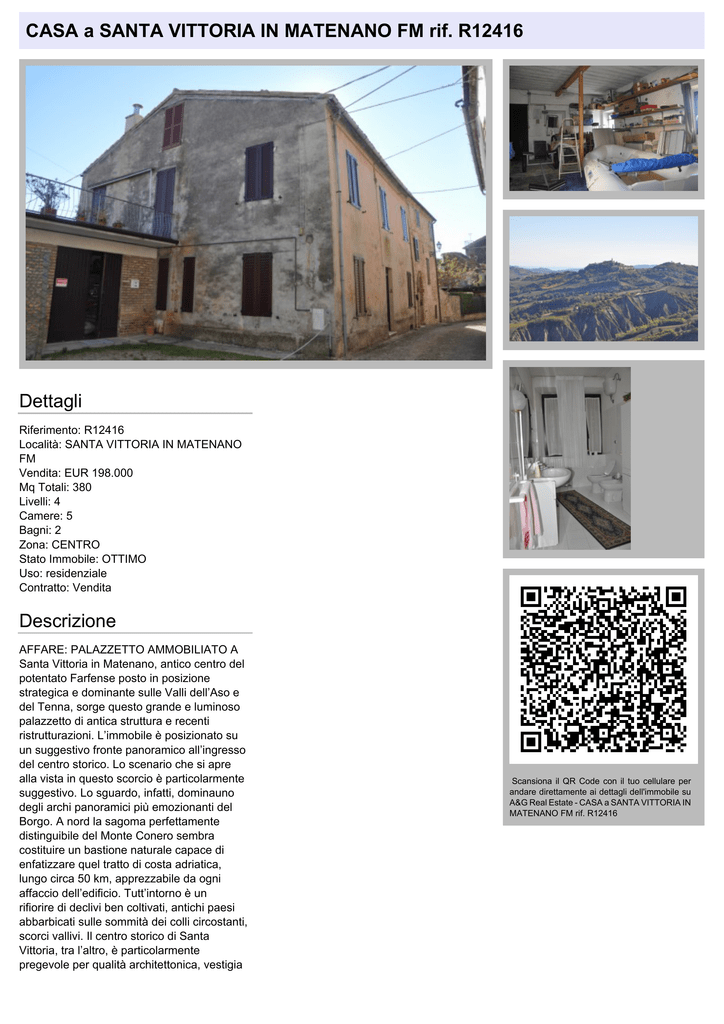 CASA a SANTA VITTORIA IN MATENANO FM rif. R12416

Dettagli

Riferimento: R12416
Località: SANTA VITTORIA IN MATENANO FM
Vendita: EUR 198.000
Mq Totali: 380
Livelli: 4
Camere: 5
Bagni: 2
Zona: CENTRO
Stato Immobile: OTTIMO
Uso: residenziale
Contratto: Vendita

Descrizione

AFFARE: PALAZZETTO AMMOBILIATO A Santa Vittoria in Matenano, antico centro del potentato Farfense posto in posizione strategica e dominante sulle Valli dell'Aso e del Tenna, sorge questo grande e luminoso palazzetto di antica struttura e recenti ristrutturazioni. L'immobile è posizionato su un suggestivo fronte panoramico all'ingresso del centro storico. Lo scenario che si apre alla vista in questo scorcio è particolarmente suggestivo. Lo sguardo, infatti, dominauno degli archi panoramici più emozionanti del Borgo. A nord la sagoma perfettamente distinguibile del Monte Conero sembra costituire un bastione naturale capace di enfatizzare quel tratto di costa adriatica, lungo circa 50 km, apprezzabile da ogni affaccio dell'edificio. Tutt'intorno è un rifiorire di declivi ben coltivati, antichi paesi abbarbicati sulle sommità dei colli circostanti, scorci vallivi. Il centro storico di Santa Vittoria, tra l'altro, è particolarmente pregevole per qualità architettonica, vestigia

Scansiona il QR Code con il tuo cellulare per andare direttamente ai dettagli dell'immobile su A&G Real Estate - CASA a SANTA VITTORIA IN MATENANO FM rif. R12416